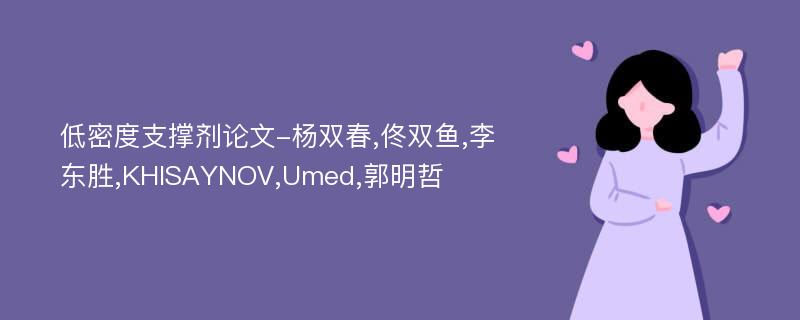 低密度支撑剂论文-杨双春,佟双鱼,李东胜,KHISAYNOV,Umed,郭明哲